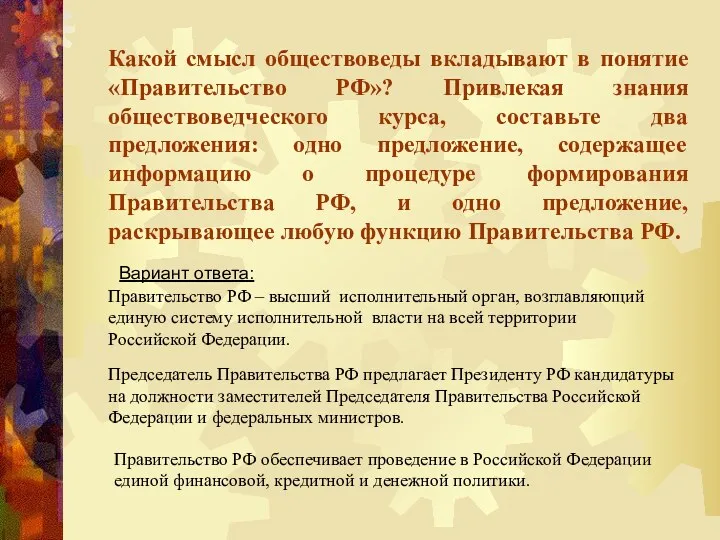 Какой смысл обществоведы вкладывают в понятие «Правительство РФ»? Привлекая знания обществоведческого курса, составьте два предложения: одно предложение, содержащее информацию о процедуре формирования Правительства РФ, и одно предложение, раскрывающее любую функцию Правительства РФ.

Вариант ответа:

Правительство РФ – высший исполнительный орган, возглавляющий единую систему исполнительной власти на всей территории Российской Федерации.

Председатель Правительства РФ предлагает Президенту РФ кандидатуры на должности заместителей Председателя Правительства Российской Федерации и федеральных министров.

Правительство РФ обеспечивает проведение в Российской Федерации единой финансовой, кредитной и денежной политики.